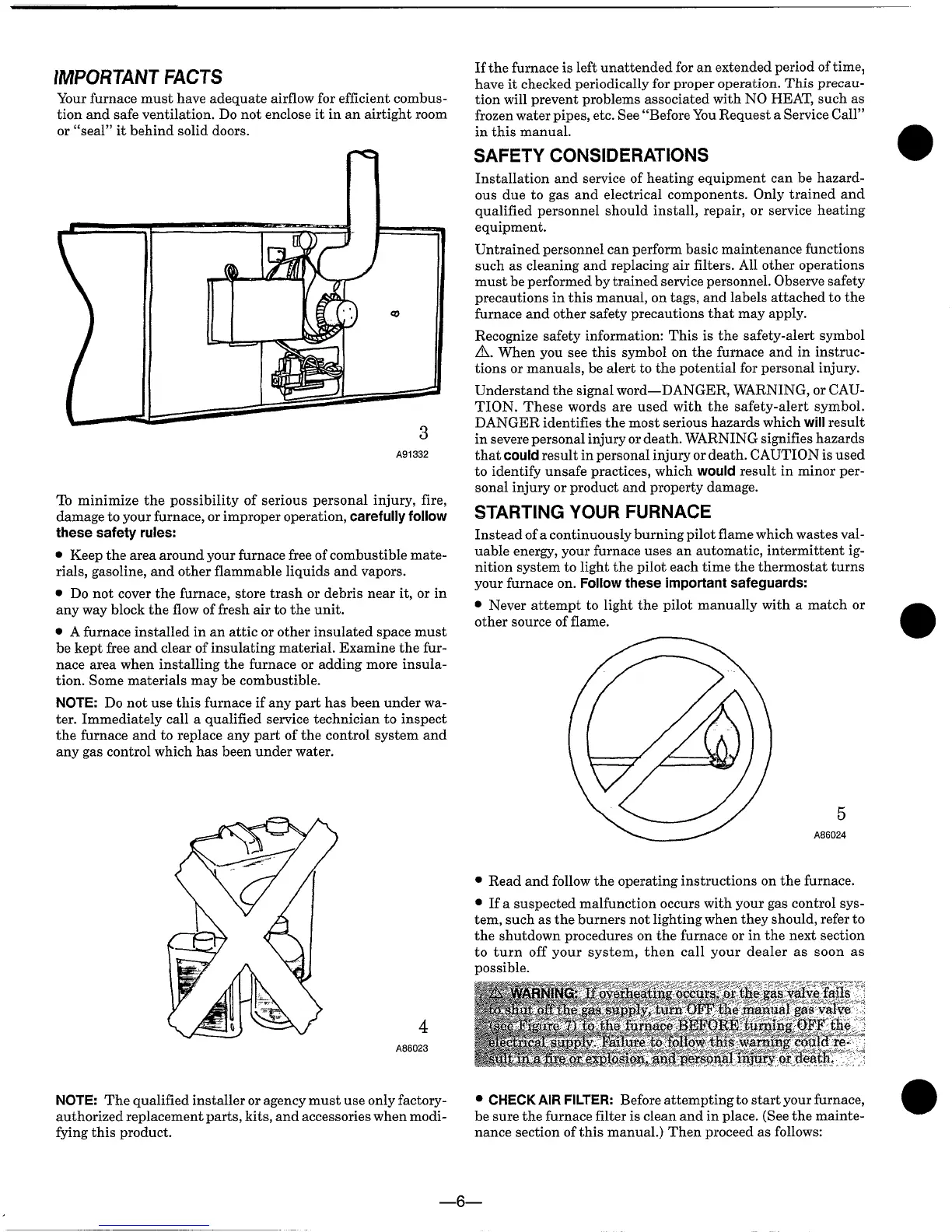 IMPORTANT FACTS

Your furnace must have adequate airflow for efficient combustion and safe ventilation. Do not enclose it in an airtight room or "seal" it behind solid doors.

3
A91332

To minimize the possibility of serious personal injury, fire, damage to your furnace, or improper operation, carefully follow these safety rules:

• Keep the area around your furnace free of combustible materials, gasoline, and other flammable liquids and vapors.

• Do not cover the furnace, store trash or debris near it, or in any way block the flow of fresh air to the unit.

• A furnace installed in an attic or other insulated space must be kept free and clear of insulating material. Examine the furnace area when installing the furnace or adding more insulation. Some materials may be combustible.

NOTE: Do not use this furnace if any part has been under water. Immediately call a qualified service technician to inspect the furnace and to replace any part of the control system and any gas control which has been under water.

4
A86023

NOTE: The qualified installer or agency must use only factory-authorized replacement parts, kits, and accessories when modifying this product.

If the furnace is left unattended for an extended period of time, have it checked periodically for proper operation. This precaution will prevent problems associated with NO HEAT, such as frozen water pipes, etc. See "Before You Request a Service Call" in this manual.

SAFETY CONSIDERATIONS

Installation and service of heating equipment can be hazardous due to gas and electrical components. Only trained and qualified personnel should install, repair, or service heating equipment.

Untrained personnel can perform basic maintenance functions such as cleaning and replacing air filters. All other operations must be performed by trained service personnel. Observe safety precautions in this manual, on tags, and labels attached to the furnace and other safety precautions that may apply.

Recognize safety information: This is the safety-alert symbol ⚠. When you see this symbol on the furnace and in instructions or manuals, be alert to the potential for personal injury.

Understand the signal word—DANGER, WARNING, or CAUTION. These words are used with the safety-alert symbol. DANGER identifies the most serious hazards which will result in severe personal injury or death. WARNING signifies hazards that could result in personal injury or death. CAUTION is used to identify unsafe practices, which would result in minor personal injury or product and property damage.

STARTING YOUR FURNACE

Instead of a continuously burning pilot flame which wastes valuable energy, your furnace uses an automatic, intermittent ignition system to light the pilot each time the thermostat turns your furnace on. Follow these important safeguards:

• Never attempt to light the pilot manually with a match or other source of flame.

5
A86024

• Read and follow the operating instructions on the furnace.

• If a suspected malfunction occurs with your gas control system, such as the burners not lighting when they should, refer to the shutdown procedures on the furnace or in the next section to turn off your system, then call your dealer as soon as possible.

⚠ WARNING: If overheating occurs, or the gas valve fails to shut off the gas supply, turn OFF the manual gas valve (see Figure 7) to the furnace BEFORE turning OFF the electrical supply. Failure to follow this warning could result in a fire or explosion, and personal injury or death.

• CHECK AIR FILTER: Before attempting to start your furnace, be sure the furnace filter is clean and in place. (See the maintenance section of this manual.) Then proceed as follows:

—6—